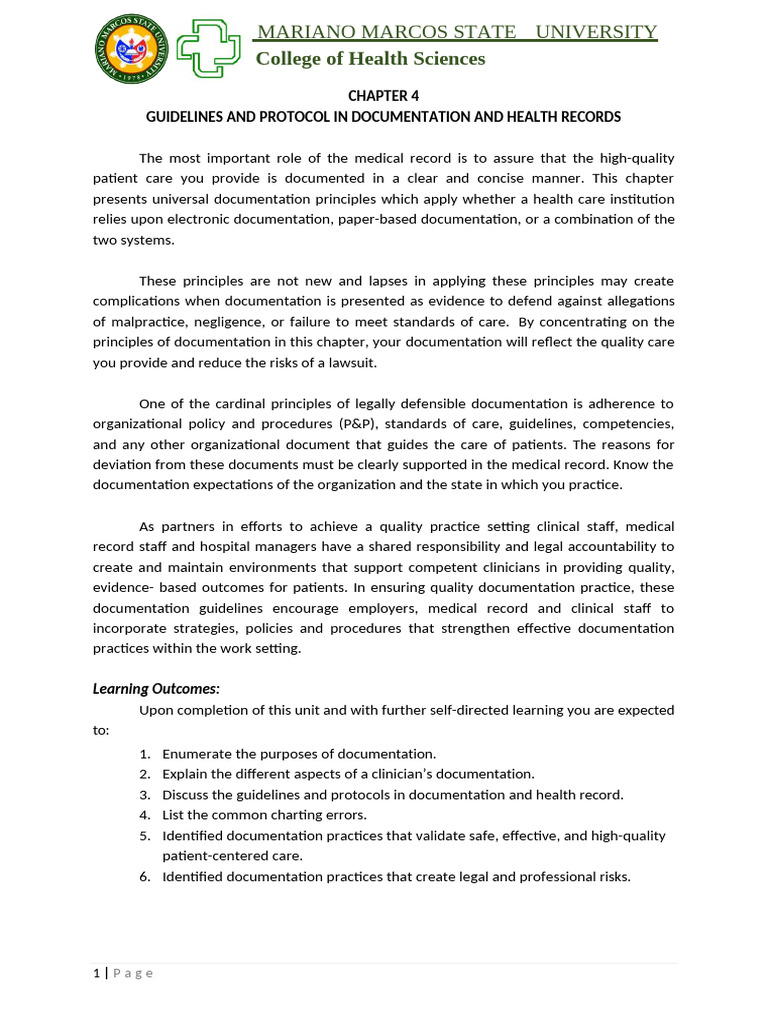 MARIANO MARCOS STATE UNIVERSITY
College of Health Sciences

CHAPTER 4
GUIDELINES AND PROTOCOL IN DOCUMENTATION AND HEALTH RECORDS

The most important role of the medical record is to assure that the high-quality patient care you provide is documented in a clear and concise manner. This chapter presents universal documentation principles which apply whether a health care institution relies upon electronic documentation, paper-based documentation, or a combination of the two systems.

These principles are not new and lapses in applying these principles may create complications when documentation is presented as evidence to defend against allegations of malpractice, negligence, or failure to meet standards of care. By concentrating on the principles of documentation in this chapter, your documentation will reflect the quality care you provide and reduce the risks of a lawsuit.

One of the cardinal principles of legally defensible documentation is adherence to organizational policy and procedures (P&P), standards of care, guidelines, competencies, and any other organizational document that guides the care of patients. The reasons for deviation from these documents must be clearly supported in the medical record. Know the documentation expectations of the organization and the state in which you practice.

As partners in efforts to achieve a quality practice setting clinical staff, medical record staff and hospital managers have a shared responsibility and legal accountability to create and maintain environments that support competent clinicians in providing quality, evidence- based outcomes for patients. In ensuring quality documentation practice, these documentation guidelines encourage employers, medical record and clinical staff to incorporate strategies, policies and procedures that strengthen effective documentation practices within the work setting.

Learning Outcomes:
Upon completion of this unit and with further self-directed learning you are expected to:
1. Enumerate the purposes of documentation.
2. Explain the different aspects of a clinician's documentation.
3. Discuss the guidelines and protocols in documentation and health record.
4. List the common charting errors.
5. Identified documentation practices that validate safe, effective, and high-quality patient-centered care.
6. Identified documentation practices that create legal and professional risks.

1 | Page